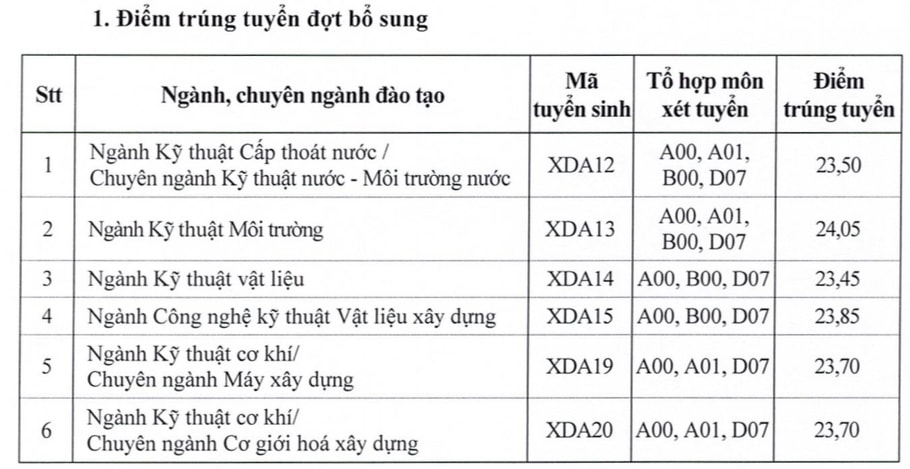 1. Điểm trúng tuyển đợt bổ sung

| Stt | Ngành, chuyên ngành đào tạo | Mã tuyển sinh | Tổ hợp môn xét tuyển | Điểm trúng tuyển |
|---|---|---|---|---|
| 1 | Ngành Kỹ thuật Cấp thoát nước / Chuyên ngành Kỹ thuật nước - Môi trường nước | XDA12 | A00, A01, B00, D07 | 23,50 |
| 2 | Ngành Kỹ thuật Môi trường | XDA13 | A00, A01, B00, D07 | 24,05 |
| 3 | Ngành Kỹ thuật vật liệu | XDA14 | A00, B00, D07 | 23,45 |
| 4 | Ngành Công nghệ kỹ thuật Vật liệu xây dựng | XDA15 | A00, B00, D07 | 23,85 |
| 5 | Ngành Kỹ thuật cơ khí/ Chuyên ngành Máy xây dựng | XDA19 | A00, A01, D07 | 23,70 |
| 6 | Ngành Kỹ thuật cơ khí/ Chuyên ngành Cơ giới hoá xây dựng | XDA20 | A00, A01, D07 | 23,70 |